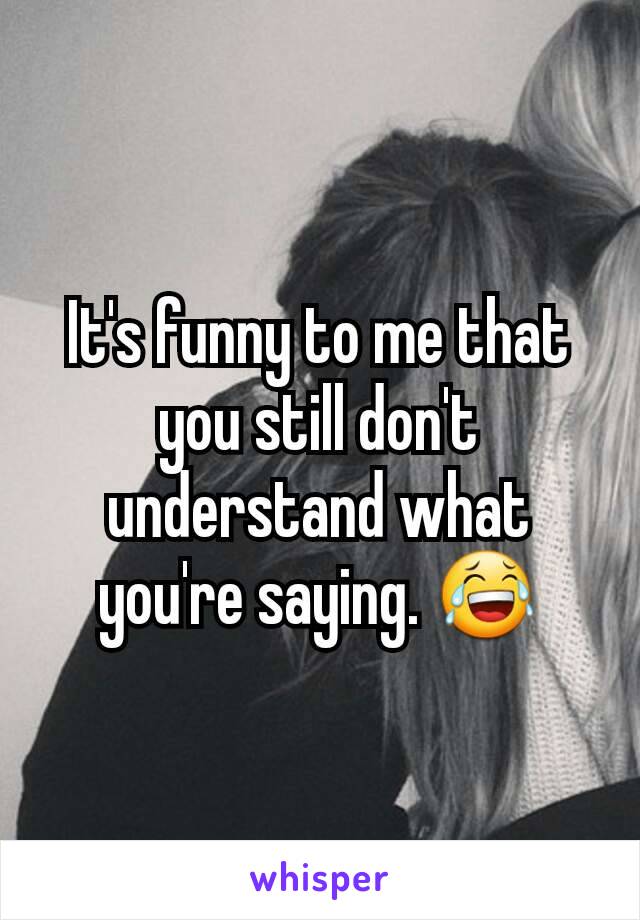 It's funny to me that you still don't understand what you're saying. 😂

whisper